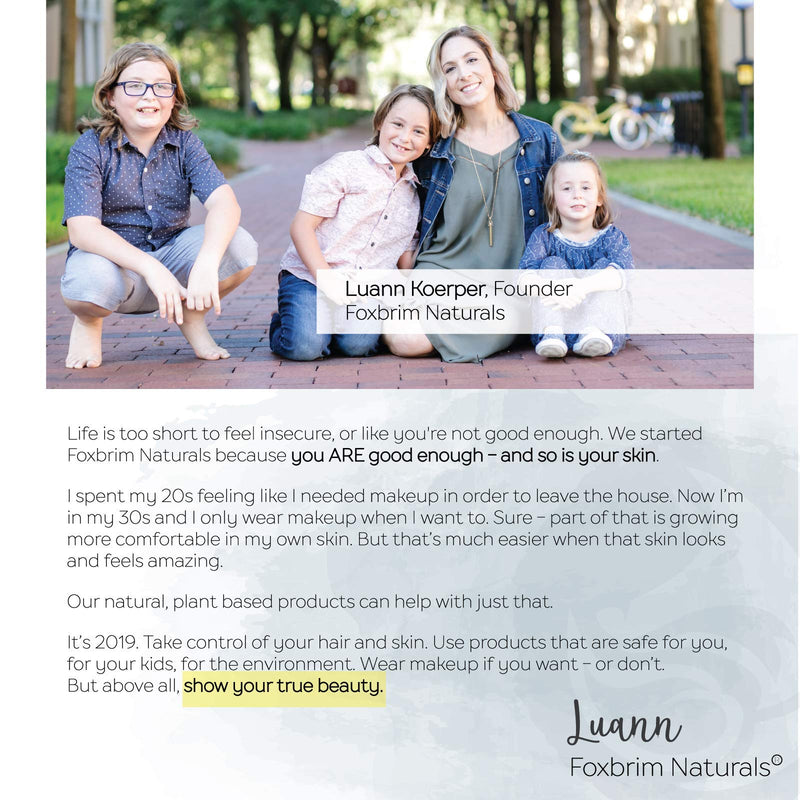 Luann Koerper, Founder
Foxbrim Naturals

Life is too short to feel insecure, or like you're not good enough. We started Foxbrim Naturals because you ARE good enough – and so is your skin.

I spent my 20s feeling like I needed makeup in order to leave the house. Now I'm in my 30s and I only wear makeup when I want to. Sure – part of that is growing more comfortable in my own skin. But that's much easier when that skin looks and feels amazing.

Our natural, plant based products can help with just that.

It's 2019. Take control of your hair and skin. Use products that are safe for you, for your kids, for the environment. Wear makeup if you want – or don't. But above all, show your true beauty.

Luann
Foxbrim Naturals©